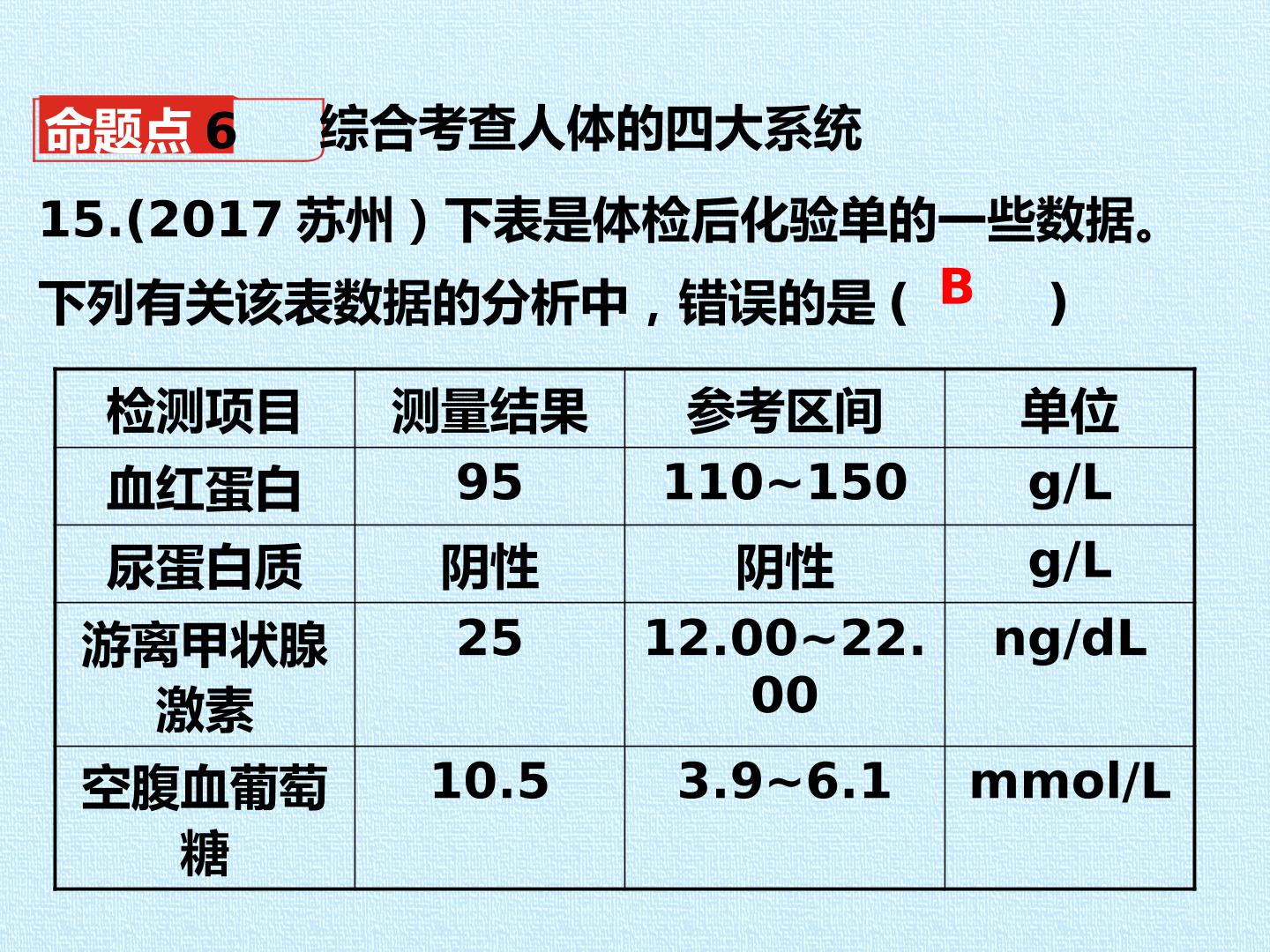 命题点6 综合考查人体的四大系统

15.(2017苏州)下表是体检后化验单的一些数据。下列有关该表数据的分析中，错误的是( B )

| 检测项目 | 测量结果 | 参考区间 | 单位 |
|---|---|---|---|
| 血红蛋白 | 95 | 110~150 | g/L |
| 尿蛋白质 | 阴性 | 阴性 | g/L |
| 游离甲状腺激素 | 25 | 12.00~22.00 | ng/dL |
| 空腹血葡萄糖 | 10.5 | 3.9~6.1 | mmol/L |